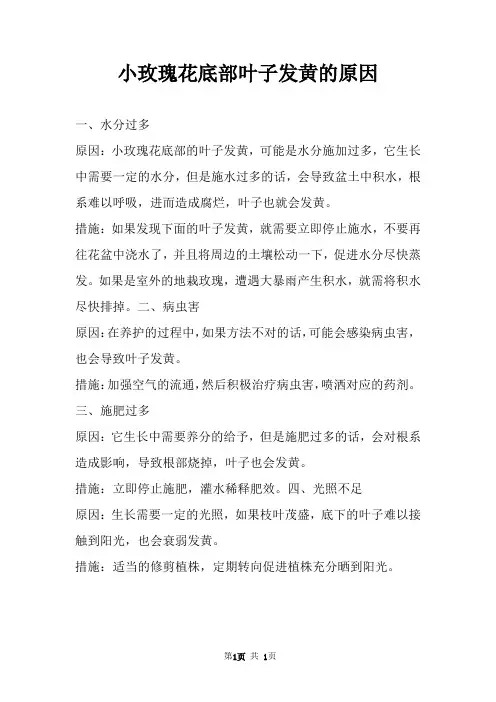 小玫瑰花底部叶子发黄的原因

一、水分过多

原因：小玫瑰花底部的叶子发黄，可能是水分施加过多，它生长中需要一定的水分，但是施水过多的话，会导致盆土中积水，根系难以呼吸，进而造成腐烂，叶子也就会发黄。

措施：如果发现下面的叶子发黄，就需要立即停止施水，不要再往花盆中浇水了，并且将周边的土壤松动一下，促进水分尽快蒸发。如果是室外的地栽玫瑰，遭遇大暴雨产生积水，就需将积水尽快排掉。二、病虫害

原因：在养护的过程中，如果方法不对的话，可能会感染病虫害，也会导致叶子发黄。

措施：加强空气的流通，然后积极治疗病虫害，喷洒对应的药剂。

三、施肥过多

原因：它生长中需要养分的给予，但是施肥过多的话，会对根系造成影响，导致根部烧掉，叶子也会发黄。

措施：立即停止施肥，灌水稀释肥效。四、光照不足

原因：生长需要一定的光照，如果枝叶茂盛，底下的叶子难以接触到阳光，也会衰弱发黄。

措施：适当的修剪植株，定期转向促进植株充分晒到阳光。

第1页 共 1页